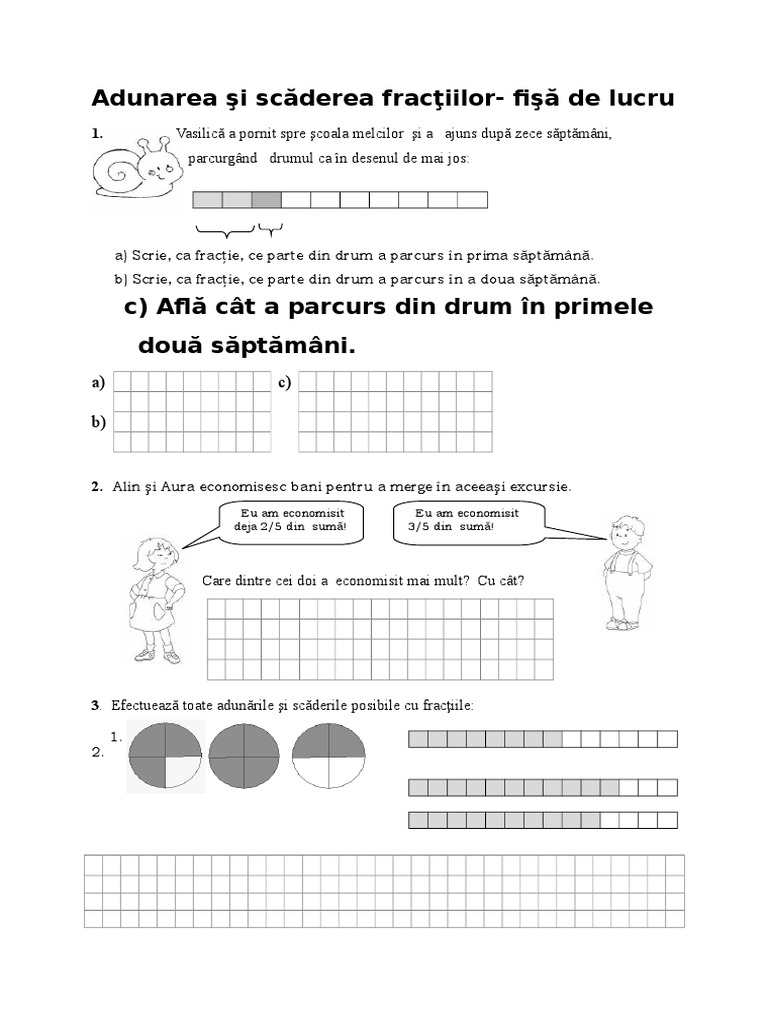 Adunarea şi scăderea fracţiilor- fişă de lucru

1. Vasilică a pornit spre şcoala melcilor şi a ajuns după zece săptămâni, parcurgând drumul ca în desenul de mai jos:

a) Scrie, ca fracţie, ce parte din drum a parcurs în prima săptămână.
b) Scrie, ca fracţie, ce parte din drum a parcurs în a doua săptămână.

c) Află cât a parcurs din drum în primele două săptămâni.

a)
b)
c)

2. Alin şi Aura economisesc bani pentru a merge în aceeaşi excursie.

Eu am economisit deja 2/5 din sumă!

Eu am economisit 3/5 din sumă!

Care dintre cei doi a economisit mai mult? Cu cât?

3. Efectuează toate adunările şi scăderile posibile cu fracţiile:
1.
2.